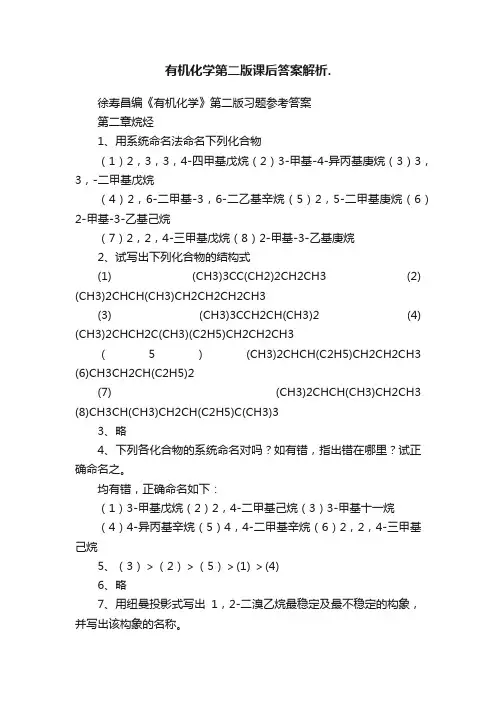 有机化学第二版课后答案解析.

徐寿昌编《有机化学》第二版习题参考答案

第二章烷烃

1、用系统命名法命名下列化合物

（1）2，3，3，4-四甲基戊烷（2）3-甲基-4-异丙基庚烷（3）3，3，-二甲基戊烷

（4）2，6-二甲基-3，6-二乙基辛烷（5）2，5-二甲基庚烷（6）2-甲基-3-乙基己烷

（7）2，2，4-三甲基戊烷（8）2-甲基-3-乙基庚烷

2、试写出下列化合物的结构式

(1) (CH3)3CC(CH2)2CH2CH3 (2) (CH3)2CHCH(CH3)CH2CH2CH2CH3

(3) (CH3)3CCH2CH(CH3)2 (4) (CH3)2CHCH2C(CH3)(C2H5)CH2CH2CH3

( 5 ) (CH3)2CHCH(C2H5)CH2CH2CH3 (6)CH3CH2CH(C2H5)2

(7) (CH3)2CHCH(CH3)CH2CH3 (8)CH3CH(CH3)CH2CH(C2H5)C(CH3)3

3、略

4、下列各化合物的系统命名对吗？如有错，指出错在哪里？试正确命名之。

均有错，正确命名如下：

（1）3-甲基戊烷（2）2，4-二甲基己烷（3）3-甲基十一烷

（4）4-异丙基辛烷（5）4，4-二甲基辛烷（6）2，2，4-三甲基己烷

5、（3）>（2）>（5）>(1) >(4)

6、略

7、用纽曼投影式写出 1，2-二溴乙烷最稳定及最不稳定的构象，并写出该构象的名称。